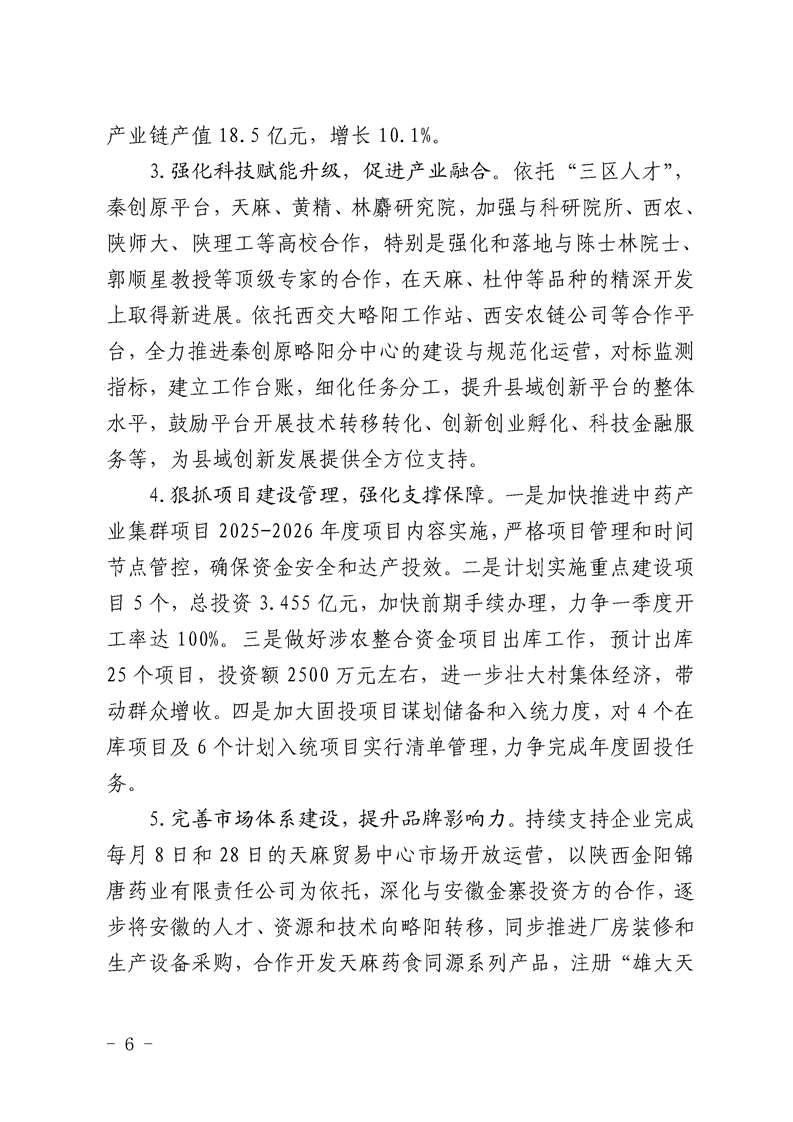 产业链产值 18.5 亿元，增长 10.1%。

3.强化科技赋能升级，促进产业融合。依托“三区人才”，秦创原平台，天麻、黄精、林麝研究院，加强与科研院所、西农、陕师大、陕理工等高校合作，特别是强化和落地与陈士林院士、郭顺星教授等顶级专家的合作，在天麻、杜仲等品种的精深开发上取得新进展。依托西交大略阳工作站、西安农链公司等合作平台，全力推进秦创原略阳分中心的建设与规范化运营，对标监测指标，建立工作台账，细化任务分工，提升县域创新平台的整体水平，鼓励平台开展技术转移转化、创新创业孵化、科技金融服务等，为县域创新发展提供全方位支持。

4.狠抓项目建设管理，强化支撑保障。一是加快推进中药产业集群项目 2025-2026 年度项目内容实施，严格项目管理和时间节点管控，确保资金安全和达产投效。二是计划实施重点建设项目 5 个，总投资 3.455 亿元，加快前期手续办理，力争一季度开工率达 100%。三是做好涉农整合资金项目出库工作，预计出库 25 个项目，投资额 2500 万元左右，进一步壮大村集体经济，带动群众增收。四是加大固投项目谋划储备和入统力度，对 4 个在库项目及 6 个计划入统项目实行清单管理，力争完成年度固投任务。

5.完善市场体系建设，提升品牌影响力。持续支持企业完成每月 8 日和 28 日的天麻贸易中心市场开放运营，以陕西金阳锦唐药业有限责任公司为依托，深化与安徽金寨投资方的合作，逐步将安徽的人才、资源和技术向略阳转移，同步推进厂房装修和生产设备采购，合作开发天麻药食同源系列产品，注册“雄大天

- 6 -